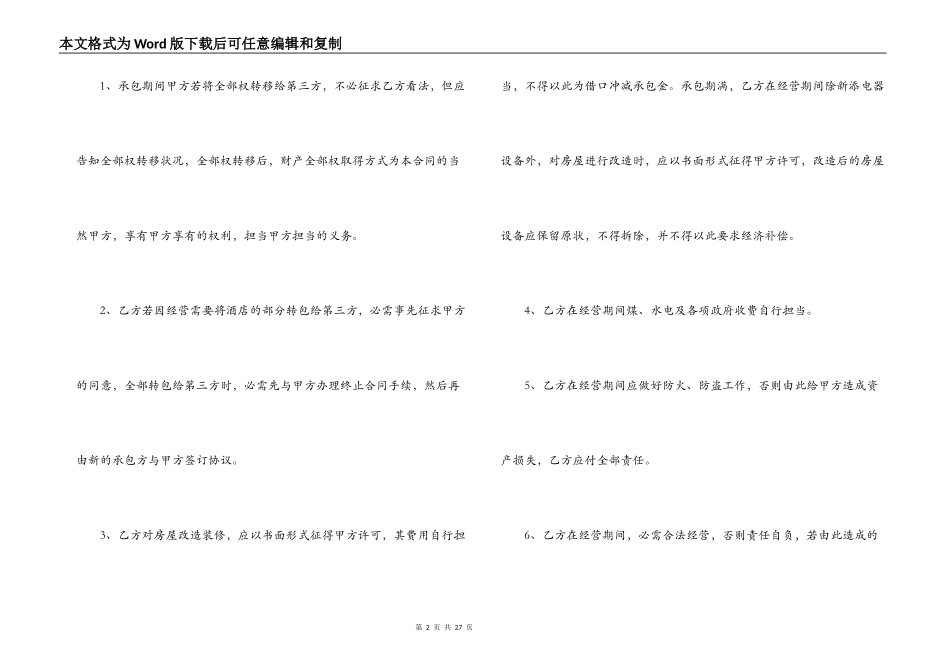 本文格式为Word版下载后可任意编辑和复制

1、承包期间甲方若将全部权转移给第三方，不必征求乙方看法，但应告知全部权转移状况，全部权转移后，财产全部权取得方式为本合同的当然甲方，享有甲方享有的权利，担当甲方担当的义务。

2、乙方若因经营需要将酒店的部分转包给第三方，必需事先征求甲方的同意，全部转包给第三方时，必需先与甲方办理终止合同手续，然后再由新的承包方与甲方签订协议。

3、乙方对房屋改造装修，应以书面形式征得甲方许可，其费用自行担当，不得以此为借口冲减承包金。承包期满，乙方在经营期间除新添电器设备外，对房屋进行改造时，应以书面形式征得甲方许可，改造后的房屋设备应保留原状，不得拆除，并不得以此要求经济补偿。

4、乙方在经营期间煤、水电及各项政府收费自行担当。

5、乙方在经营期间应做好防火、防盗工作，否则由此给甲方造成资产损失，乙方应付全部责任。

6、乙方在经营期间，必需合法经营，否则责任自负，若由此造成的

第 2 页 共 27 页